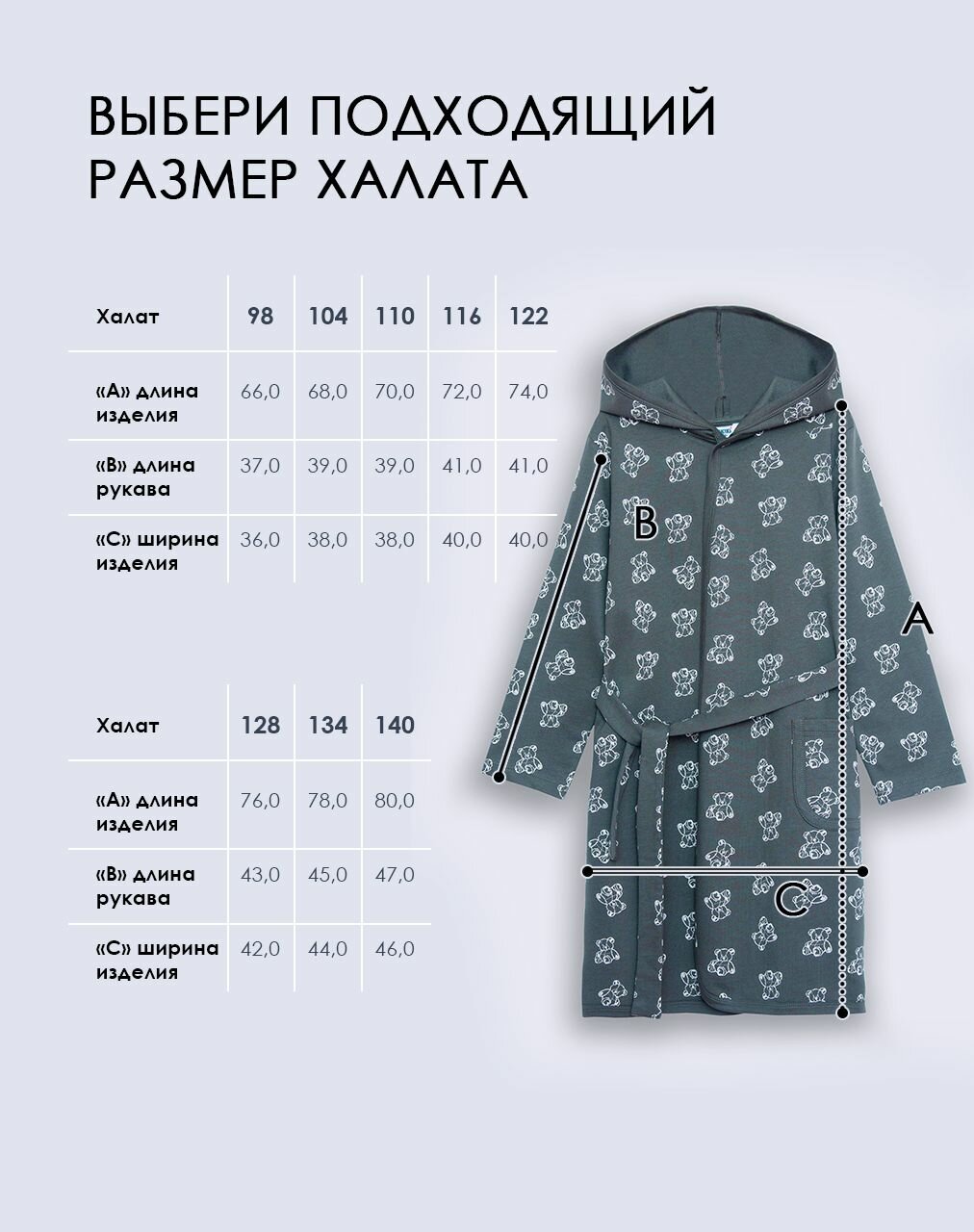 ВЫБЕРИ ПОДХОДЯЩИЙ РАЗМЕР ХАЛАТА

| Халат | 98 | 104 | 110 | 116 | 122 |
|---|---|---|---|---|---|
| «А» длина изделия | 66,0 | 68,0 | 70,0 | 72,0 | 74,0 |
| «В» длина рукава | 37,0 | 39,0 | 39,0 | 41,0 | 41,0 |
| «С» ширина изделия | 36,0 | 38,0 | 38,0 | 40,0 | 40,0 |

| Халат | 128 | 134 | 140 |
|---|---|---|---|
| «А» длина изделия | 76,0 | 78,0 | 80,0 |
| «В» длина рукава | 43,0 | 45,0 | 47,0 |
| «С» ширина изделия | 42,0 | 44,0 | 46,0 |

B
A
C